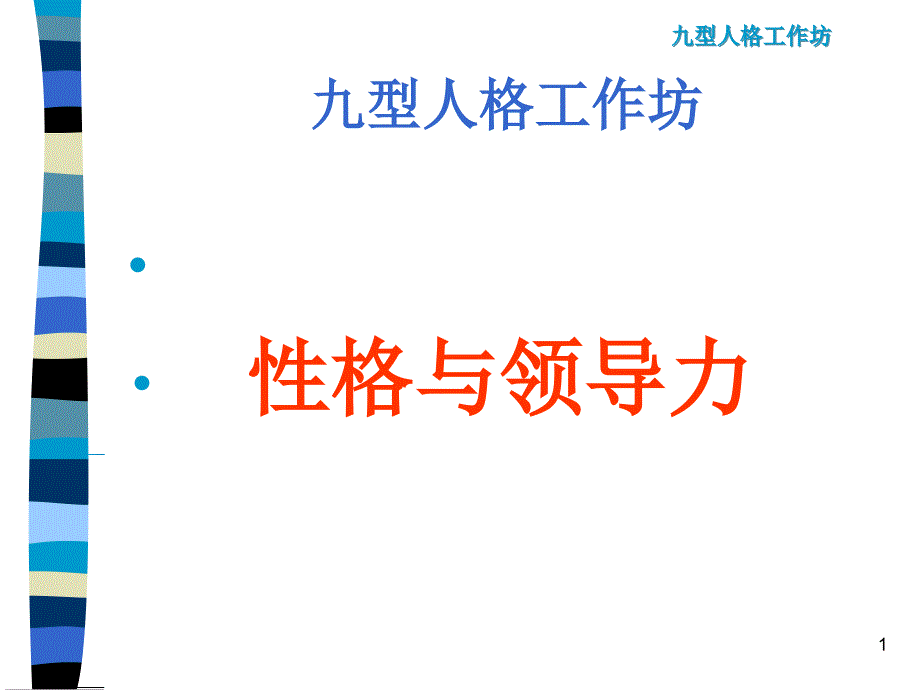 九型人格工作坊

九型人格工作坊

性格与领导力

1